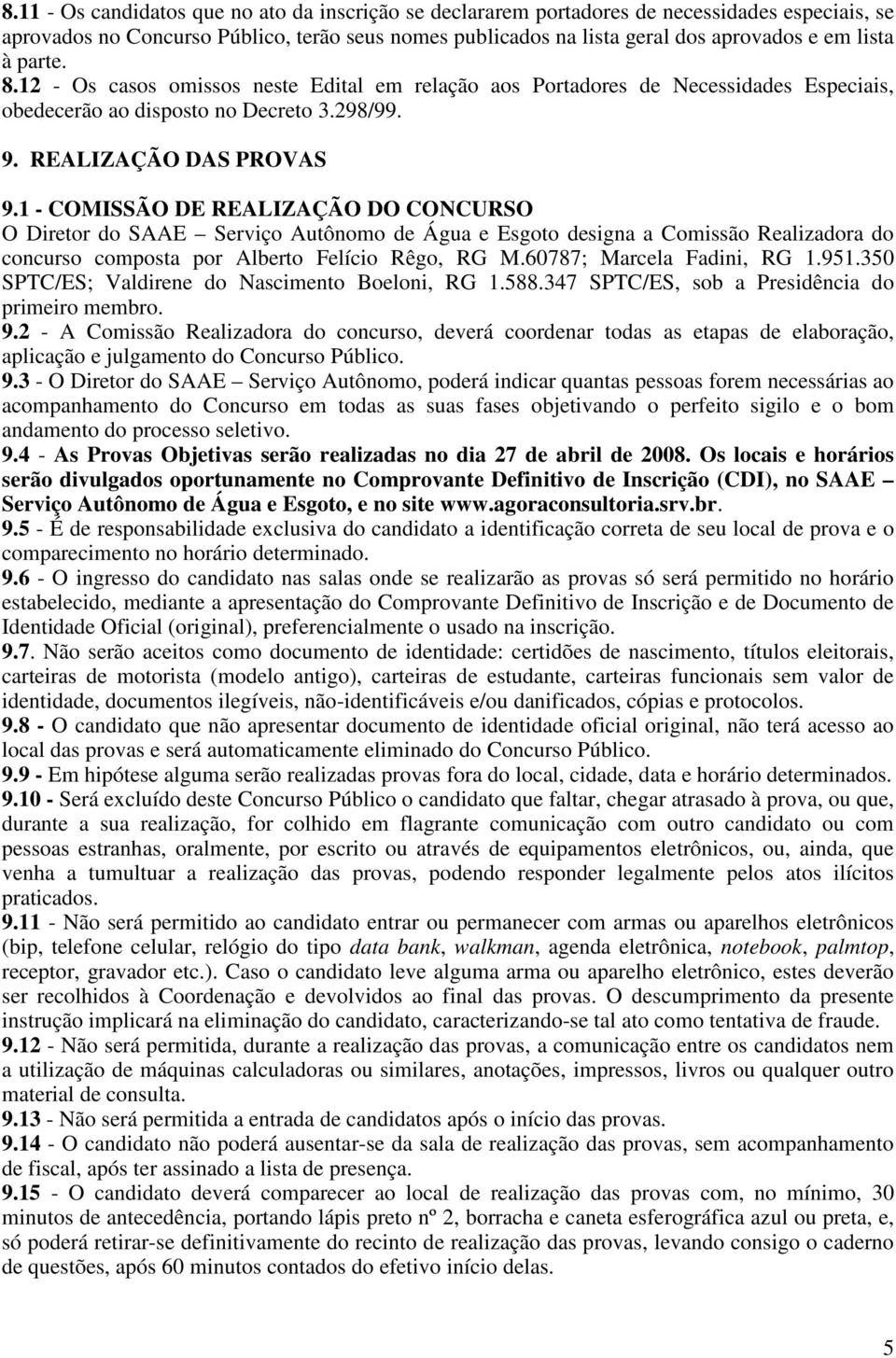 8.11 - Os candidatos que no ato da inscrição se declararem portadores de necessidades especiais, se aprovados no Concurso Público, terão seus nomes publicados na lista geral dos aprovados e em lista à parte.
8.12 - Os casos omissos neste Edital em relação aos Portadores de Necessidades Especiais, obedecerão ao disposto no Decreto 3.298/99.

9. REALIZAÇÃO DAS PROVAS

9.1 - COMISSÃO DE REALIZAÇÃO DO CONCURSO
O Diretor do SAAE – Serviço Autônomo de Água e Esgoto designa a Comissão Realizadora do concurso composta por Alberto Felício Rêgo, RG M.60787; Marcela Fadini, RG 1.951.350 SPTC/ES; Valdirene do Nascimento Boeloni, RG 1.588.347 SPTC/ES, sob a Presidência do primeiro membro.
9.2 - A Comissão Realizadora do concurso, deverá coordenar todas as etapas de elaboração, aplicação e julgamento do Concurso Público.
9.3 - O Diretor do SAAE – Serviço Autônomo, poderá indicar quantas pessoas forem necessárias ao acompanhamento do Concurso em todas as suas fases objetivando o perfeito sigilo e o bom andamento do processo seletivo.
9.4 - As Provas Objetivas serão realizadas no dia 27 de abril de 2008. Os locais e horários serão divulgados oportunamente no Comprovante Definitivo de Inscrição (CDI), no SAAE – Serviço Autônomo de Água e Esgoto, e no site www.agoraconsultoria.srv.br.
9.5 - É de responsabilidade exclusiva do candidato a identificação correta de seu local de prova e o comparecimento no horário determinado.
9.6 - O ingresso do candidato nas salas onde se realizarão as provas só será permitido no horário estabelecido, mediante a apresentação do Comprovante Definitivo de Inscrição e de Documento de Identidade Oficial (original), preferencialmente o usado na inscrição.
9.7. Não serão aceitos como documento de identidade: certidões de nascimento, títulos eleitorais, carteiras de motorista (modelo antigo), carteiras de estudante, carteiras funcionais sem valor de identidade, documentos ilegíveis, não-identificáveis e/ou danificados, cópias e protocolos.
9.8 - O candidato que não apresentar documento de identidade oficial original, não terá acesso ao local das provas e será automaticamente eliminado do Concurso Público.
9.9 - Em hipótese alguma serão realizadas provas fora do local, cidade, data e horário determinados.
9.10 - Será excluído deste Concurso Público o candidato que faltar, chegar atrasado à prova, ou que, durante a sua realização, for colhido em flagrante comunicação com outro candidato ou com pessoas estranhas, oralmente, por escrito ou através de equipamentos eletrônicos, ou, ainda, que venha a tumultuar a realização das provas, podendo responder legalmente pelos atos ilícitos praticados.
9.11 - Não será permitido ao candidato entrar ou permanecer com armas ou aparelhos eletrônicos (bip, telefone celular, relógio do tipo data bank, walkman, agenda eletrônica, notebook, palmtop, receptor, gravador etc.). Caso o candidato leve alguma arma ou aparelho eletrônico, estes deverão ser recolhidos à Coordenação e devolvidos ao final das provas. O descumprimento da presente instrução implicará na eliminação do candidato, caracterizando-se tal ato como tentativa de fraude.
9.12 - Não será permitida, durante a realização das provas, a comunicação entre os candidatos nem a utilização de máquinas calculadoras ou similares, anotações, impressos, livros ou qualquer outro material de consulta.
9.13 - Não será permitida a entrada de candidatos após o início das provas.
9.14 - O candidato não poderá ausentar-se da sala de realização das provas, sem acompanhamento de fiscal, após ter assinado a lista de presença.
9.15 - O candidato deverá comparecer ao local de realização das provas com, no mínimo, 30 minutos de antecedência, portando lápis preto nº 2, borracha e caneta esferográfica azul ou preta, e, só poderá retirar-se definitivamente do recinto de realização das provas, levando consigo o caderno de questões, após 60 minutos contados do efetivo início delas.

5